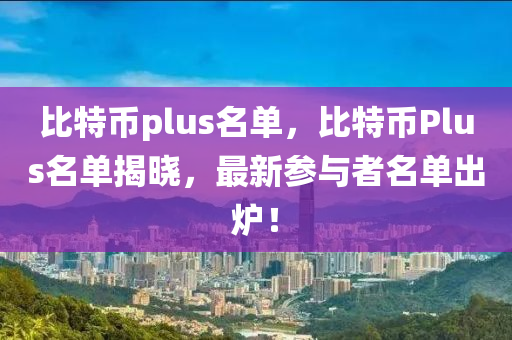 比特币plus名单，比特币Plus名单揭晓，最新参与者名单出炉！